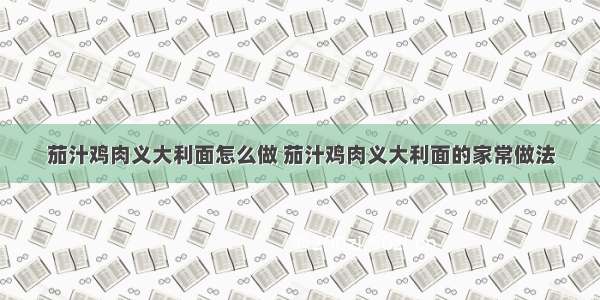 茄汁鸡肉义大利面怎么做 茄汁鸡肉义大利面的家常做法